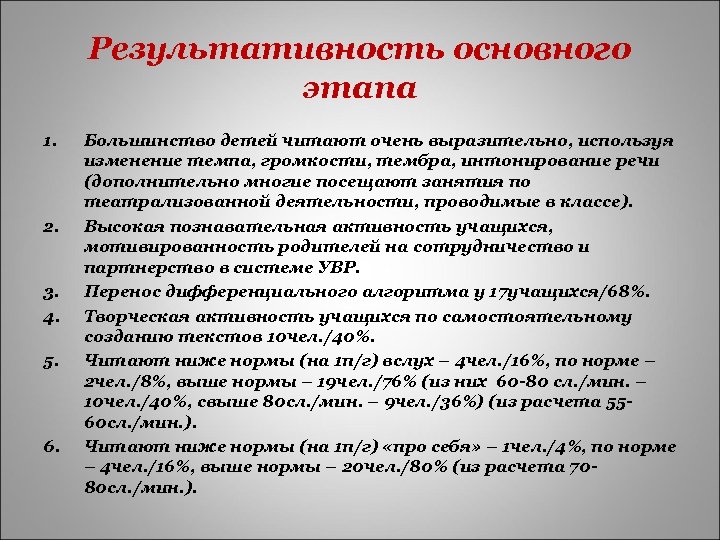 Результативность основного этапа

1. Большинство детей читают очень выразительно, используя изменение темпа, громкости, тембра, интонирование речи (дополнительно многие посещают занятия по театрализованной деятельности, проводимые в классе).
2. Высокая познавательная активность учащихся, мотивированность родителей на сотрудничество и партнерство в системе УВР.
3. Перенос дифференциального алгоритма у 17учащихся/68%.
4. Творческая активность учащихся по самостоятельному созданию текстов 10чел./40%.
5. Читают ниже нормы (на 1п/г) вслух – 4чел./16%, по норме – 2чел./8%, выше нормы – 19чел./76% (из них 60-80 сл./мин. – 10чел./40%, свыше 80сл./мин. – 9чел./36%) (из расчета 55-60сл./мин.).
6. Читают ниже нормы (на 1п/г) «про себя» – 1чел./4%, по норме – 4чел./16%, выше нормы – 20чел./80% (из расчета 70-80сл./мин.).